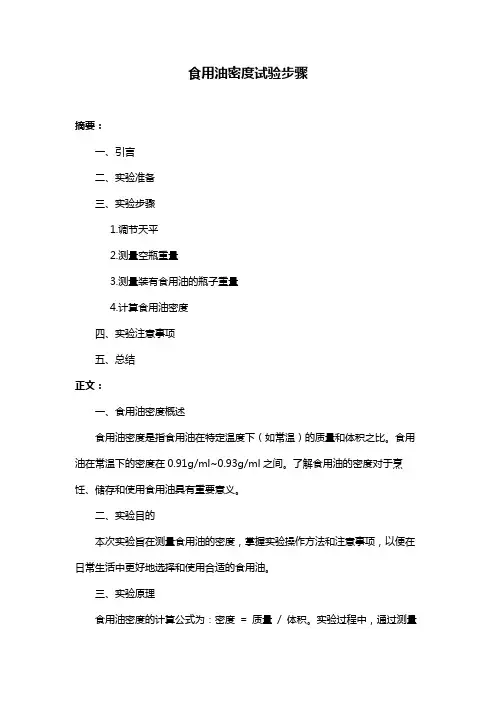 食用油密度试验步骤

摘要：

一、引言

二、实验准备

三、实验步骤

1.调节天平

2.测量空瓶重量

3.测量装有食用油的瓶子重量

4.计算食用油密度

四、实验注意事项

五、总结

正文：

一、食用油密度概述

食用油密度是指食用油在特定温度下（如常温）的质量和体积之比。食用油在常温下的密度在 0.91g/ml~0.93g/ml 之间。了解食用油的密度对于烹饪、储存和使用食用油具有重要意义。

二、实验目的

本次实验旨在测量食用油的密度，掌握实验操作方法和注意事项，以便在日常生活中更好地选择和使用合适的食用油。

三、实验原理

食用油密度的计算公式为：密度 = 质量 / 体积。实验过程中，通过测量